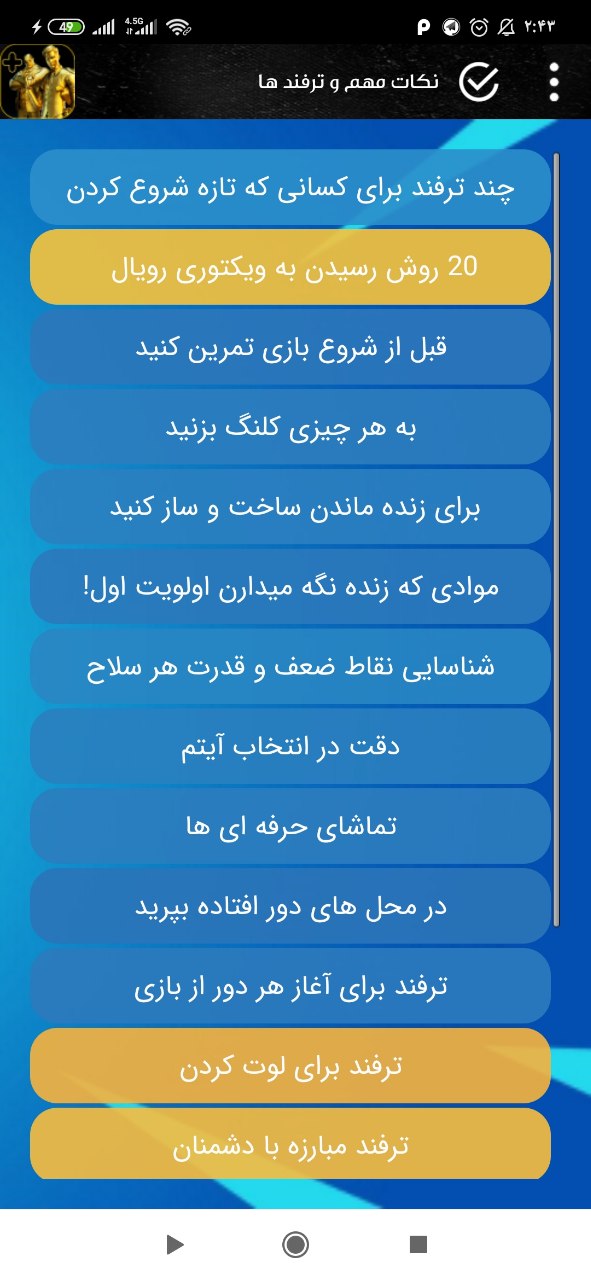 49 4.5G ۲:۴۳

نکات مهم و ترفند ها

چند ترفند برای کسانی که تازه شروع کردن

20 روش رسیدن به ویکتوری رویال

قبل از شروع بازی تمرین کنید

به هر چیزی کلنگ بزنید

برای زنده ماندن ساخت و ساز کنید

موادی که زنده نگه میدارن اولویت اول!

شناسایی نقاط ضعف و قدرت هر سلاح

دقت در انتخاب آیتم

تماشای حرفه ای ها

در محل های دور افتاده بپرید

ترفند برای آغاز هر دور از بازی

ترفند برای لوت کردن

ترفند مبارزه با دشمنان